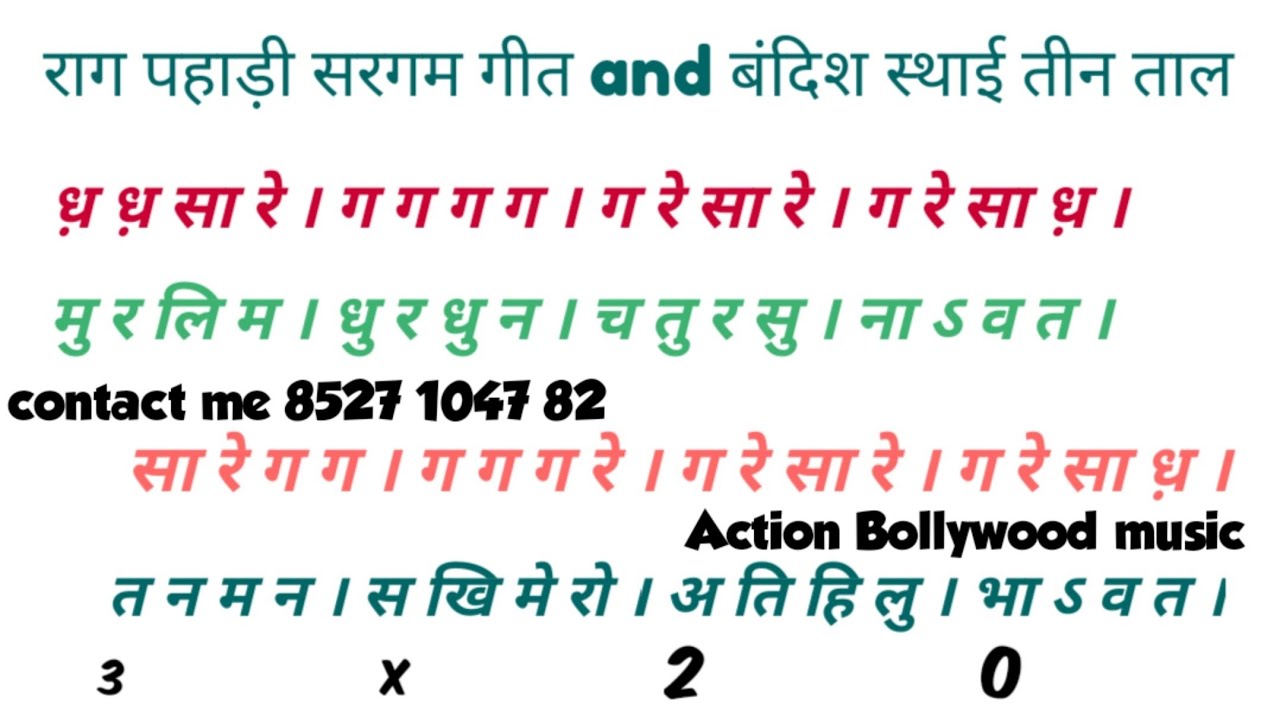 राग पहाड़ी सरगम गीत and बंदिश स्थाई तीन ताल

ध़ ध़ सा रे । ग ग ग ग । ग रे सा रे । ग रे सा ध़ ।

मु र लि म । धु र धु न । च तु र सु । ना ऽ व त ।

contact me 8527 1047 82

सा रे ग ग । ग ग ग रे । ग रे सा रे । ग रे सा ध़ ।

Action Bollywood music

त न म न । स खि मे रो । अ ति हि लु । भा ऽ व त ।

3 x 2 0